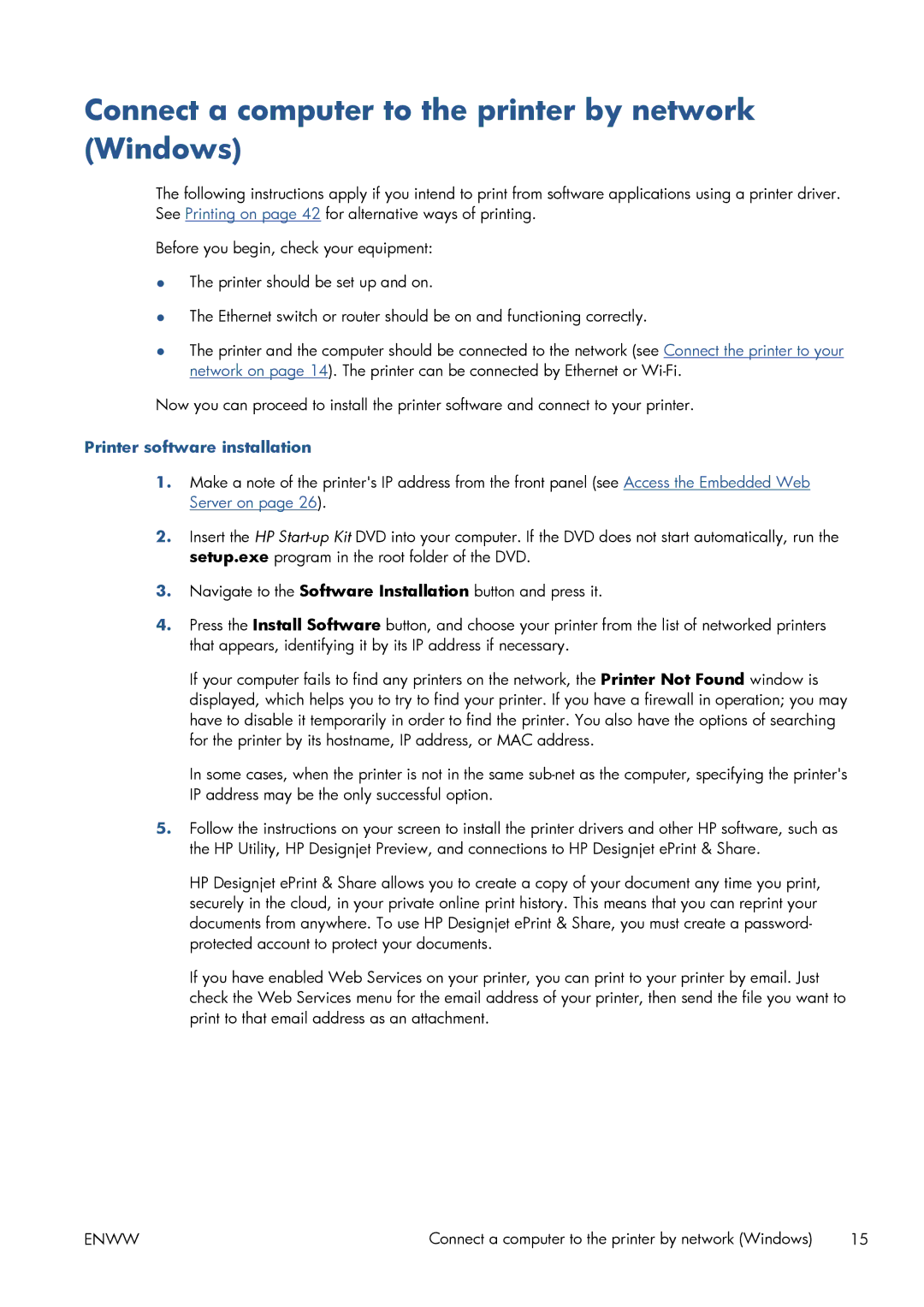 Connect a computer to the printer by network (Windows)

The following instructions apply if you intend to print from software applications using a printer driver. See Printing on page 42 for alternative ways of printing.

Before you begin, check your equipment:

● The printer should be set up and on.

● The Ethernet switch or router should be on and functioning correctly.

● The printer and the computer should be connected to the network (see Connect the printer to your network on page 14). The printer can be connected by Ethernet or Wi-Fi.

Now you can proceed to install the printer software and connect to your printer.

Printer software installation

1. Make a note of the printer's IP address from the front panel (see Access the Embedded Web Server on page 26).

2. Insert the HP Start-up Kit DVD into your computer. If the DVD does not start automatically, run the setup.exe program in the root folder of the DVD.

3. Navigate to the Software Installation button and press it.

4. Press the Install Software button, and choose your printer from the list of networked printers that appears, identifying it by its IP address if necessary.

If your computer fails to find any printers on the network, the Printer Not Found window is displayed, which helps you to try to find your printer. If you have a firewall in operation; you may have to disable it temporarily in order to find the printer. You also have the options of searching for the printer by its hostname, IP address, or MAC address.

In some cases, when the printer is not in the same sub-net as the computer, specifying the printer's IP address may be the only successful option.

5. Follow the instructions on your screen to install the printer drivers and other HP software, such as the HP Utility, HP Designjet Preview, and connections to HP Designjet ePrint & Share.

HP Designjet ePrint & Share allows you to create a copy of your document any time you print, securely in the cloud, in your private online print history. This means that you can reprint your documents from anywhere. To use HP Designjet ePrint & Share, you must create a password-protected account to protect your documents.

If you have enabled Web Services on your printer, you can print to your printer by email. Just check the Web Services menu for the email address of your printer, then send the file you want to print to that email address as an attachment.

ENWW Connect a computer to the printer by network (Windows) 15